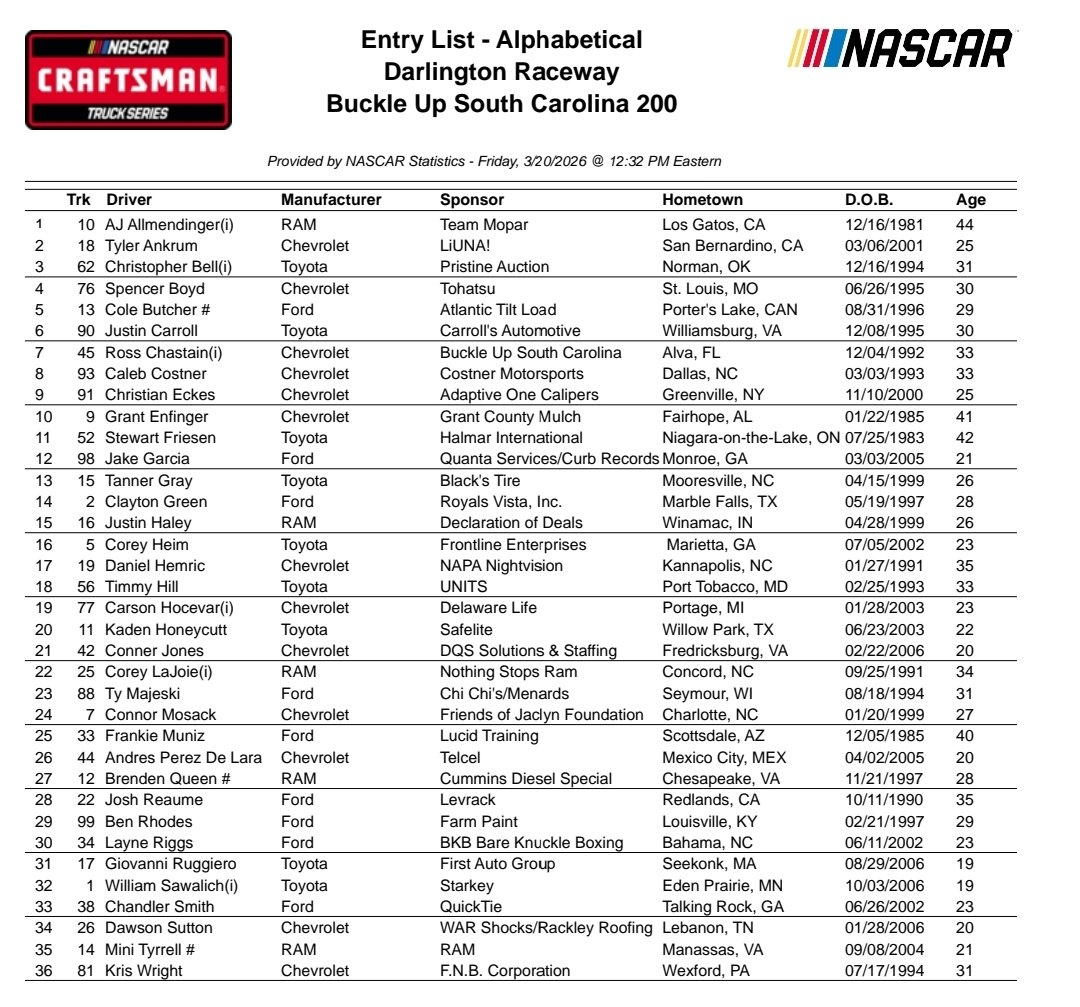 NASCAR CRAFTSMAN TRUCK SERIES

Entry List - Alphabetical
Darlington Raceway
Buckle Up South Carolina 200

NASCAR

Provided by NASCAR Statistics - Friday, 3/20/2026 @ 12:32 PM Eastern

| | Trk | Driver | Manufacturer | Sponsor | Hometown | D.O.B. | Age |
|---|---|---|---|---|---|---|---|
| 1 | 10 | AJ Allmendinger(i) | RAM | Team Mopar | Los Gatos, CA | 12/16/1981 | 44 |
| 2 | 18 | Tyler Ankrum | Chevrolet | LiUNA! | San Bernardino, CA | 03/06/2001 | 25 |
| 3 | 62 | Christopher Bell(i) | Toyota | Pristine Auction | Norman, OK | 12/16/1994 | 31 |
| 4 | 76 | Spencer Boyd | Chevrolet | Tohatsu | St. Louis, MO | 06/26/1995 | 30 |
| 5 | 13 | Cole Butcher # | Ford | Atlantic Tilt Load | Porter's Lake, CAN | 08/31/1996 | 29 |
| 6 | 90 | Justin Carroll | Toyota | Carroll's Automotive | Williamsburg, VA | 12/08/1995 | 30 |
| 7 | 45 | Ross Chastain(i) | Chevrolet | Buckle Up South Carolina | Alva, FL | 12/04/1992 | 33 |
| 8 | 93 | Caleb Costner | Chevrolet | Costner Motorsports | Dallas, NC | 03/03/1993 | 33 |
| 9 | 91 | Christian Eckes | Chevrolet | Adaptive One Calipers | Greenville, NY | 11/10/2000 | 25 |
| 10 | 9 | Grant Enfinger | Chevrolet | Grant County Mulch | Fairhope, AL | 01/22/1985 | 41 |
| 11 | 52 | Stewart Friesen | Toyota | Halmar International | Niagara-on-the-Lake, ON | 07/25/1983 | 42 |
| 12 | 98 | Jake Garcia | Ford | Quanta Services/Curb Records | Monroe, GA | 03/03/2005 | 21 |
| 13 | 15 | Tanner Gray | Toyota | Black's Tire | Mooresville, NC | 04/15/1999 | 26 |
| 14 | 2 | Clayton Green | Ford | Royals Vista, Inc. | Marble Falls, TX | 05/19/1997 | 28 |
| 15 | 16 | Justin Haley | RAM | Declaration of Deals | Winamac, IN | 04/28/1999 | 26 |
| 16 | 5 | Corey Heim | Toyota | Frontline Enterprises | Marietta, GA | 07/05/2002 | 23 |
| 17 | 19 | Daniel Hemric | Chevrolet | NAPA Nightvision | Kannapolis, NC | 01/27/1991 | 35 |
| 18 | 56 | Timmy Hill | Toyota | UNITS | Port Tobacco, MD | 02/25/1993 | 33 |
| 19 | 77 | Carson Hocevar(i) | Chevrolet | Delaware Life | Portage, MI | 01/28/2003 | 23 |
| 20 | 11 | Kaden Honeycutt | Toyota | Safelite | Willow Park, TX | 06/23/2003 | 22 |
| 21 | 42 | Conner Jones | Chevrolet | DQS Solutions & Staffing | Fredricksburg, VA | 02/22/2006 | 20 |
| 22 | 25 | Corey LaJoie(i) | RAM | Nothing Stops Ram | Concord, NC | 09/25/1991 | 34 |
| 23 | 88 | Ty Majeski | Ford | Chi Chi's/Menards | Seymour, WI | 08/18/1994 | 31 |
| 24 | 7 | Connor Mosack | Chevrolet | Friends of Jaclyn Foundation | Charlotte, NC | 01/20/1999 | 27 |
| 25 | 33 | Frankie Muniz | Ford | Lucid Training | Scottsdale, AZ | 12/05/1985 | 40 |
| 26 | 44 | Andres Perez De Lara | Chevrolet | Telcel | Mexico City, MEX | 04/02/2005 | 20 |
| 27 | 12 | Brenden Queen # | RAM | Cummins Diesel Special | Chesapeake, VA | 11/21/1997 | 28 |
| 28 | 22 | Josh Reaume | Ford | Levrack | Redlands, CA | 10/11/1990 | 35 |
| 29 | 99 | Ben Rhodes | Ford | Farm Paint | Louisville, KY | 02/21/1997 | 29 |
| 30 | 34 | Layne Riggs | Ford | BKB Bare Knuckle Boxing | Bahama, NC | 06/11/2002 | 23 |
| 31 | 17 | Giovanni Ruggiero | Toyota | First Auto Group | Seekonk, MA | 08/29/2006 | 19 |
| 32 | 1 | William Sawalich(i) | Toyota | Starkey | Eden Prairie, MN | 10/03/2006 | 19 |
| 33 | 38 | Chandler Smith | Ford | QuickTie | Talking Rock, GA | 06/26/2002 | 23 |
| 34 | 26 | Dawson Sutton | Chevrolet | WAR Shocks/Rackley Roofing | Lebanon, TN | 01/28/2006 | 20 |
| 35 | 14 | Mini Tyrrell # | RAM | RAM | Manassas, VA | 09/08/2004 | 21 |
| 36 | 81 | Kris Wright | Chevrolet | F.N.B. Corporation | Wexford, PA | 07/17/1994 | 31 |